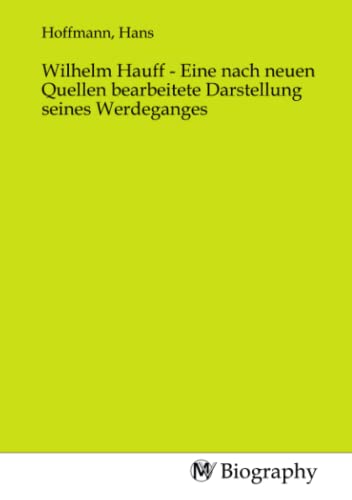 Hoffmann, Hans

Wilhelm Hauff - Eine nach neuen Quellen bearbeitete Darstellung seines Werdeganges

MV Biography